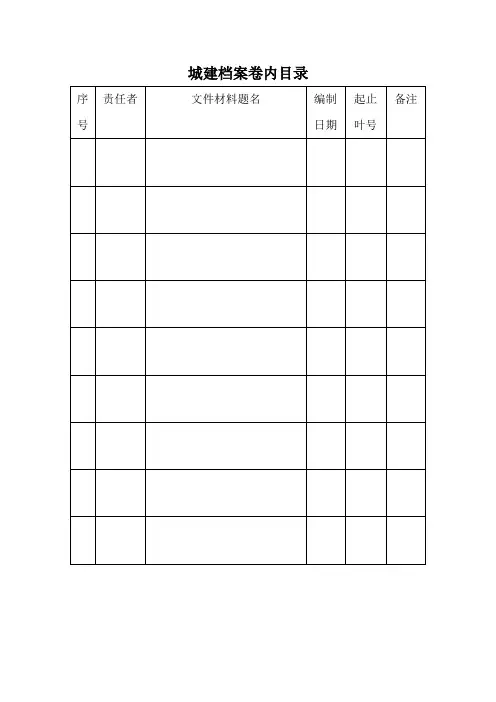 城建档案卷内目录

| 序号 | 责任者 | 文件材料题名 | 编制日期 | 起止叶号 | 备注 |
|---|---|---|---|---|---|
| | | | | | |
| | | | | | |
| | | | | | |
| | | | | | |
| | | | | | |
| | | | | | |
| | | | | | |
| | | | | | |
| | | | | | |